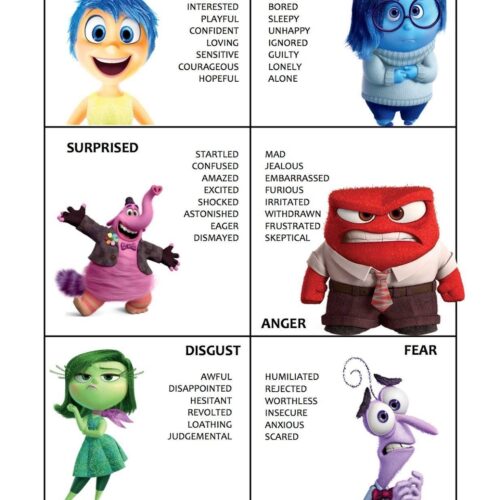 INTERESTED
PLAYFUL
CONFIDENT
LOVING
SENSITIVE
COURAGEOUS
HOPEFUL

BORED
SLEEPY
UNHAPPY
IGNORED
GUILTY
LONELY
ALONE

SURPRISED

STARTLED
CONFUSED
AMAZED
EXCITED
SHOCKED
ASTONISHED
EAGER
DISMAYED

MAD
JEALOUS
EMBARRASSED
FURIOUS
IRRITATED
WITHDRAWN
FRUSTRATED
SKEPTICAL

ANGER

DISGUST

AWFUL
DISAPPOINTED
HESITANT
REVOLTED
LOATHING
JUDGEMENTAL

FEAR

HUMILIATED
REJECTED
WORTHLESS
INSECURE
ANXIOUS
SCARED